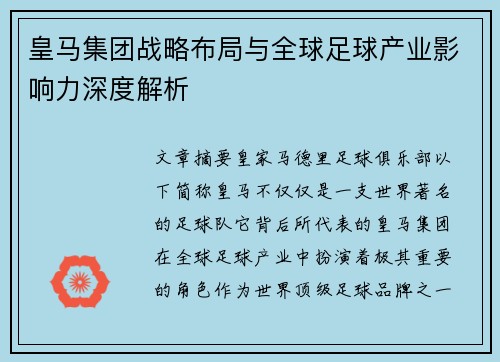 皇马集团战略布局与全球足球产业影响力深度解析

文章摘要皇家马德里足球俱乐部以下简称皇马不仅仅是一支世界著名的足球队它背后所代表的皇马集团在全球足球产业中扮演着极其重要的角色作为世界顶级足球品牌之一